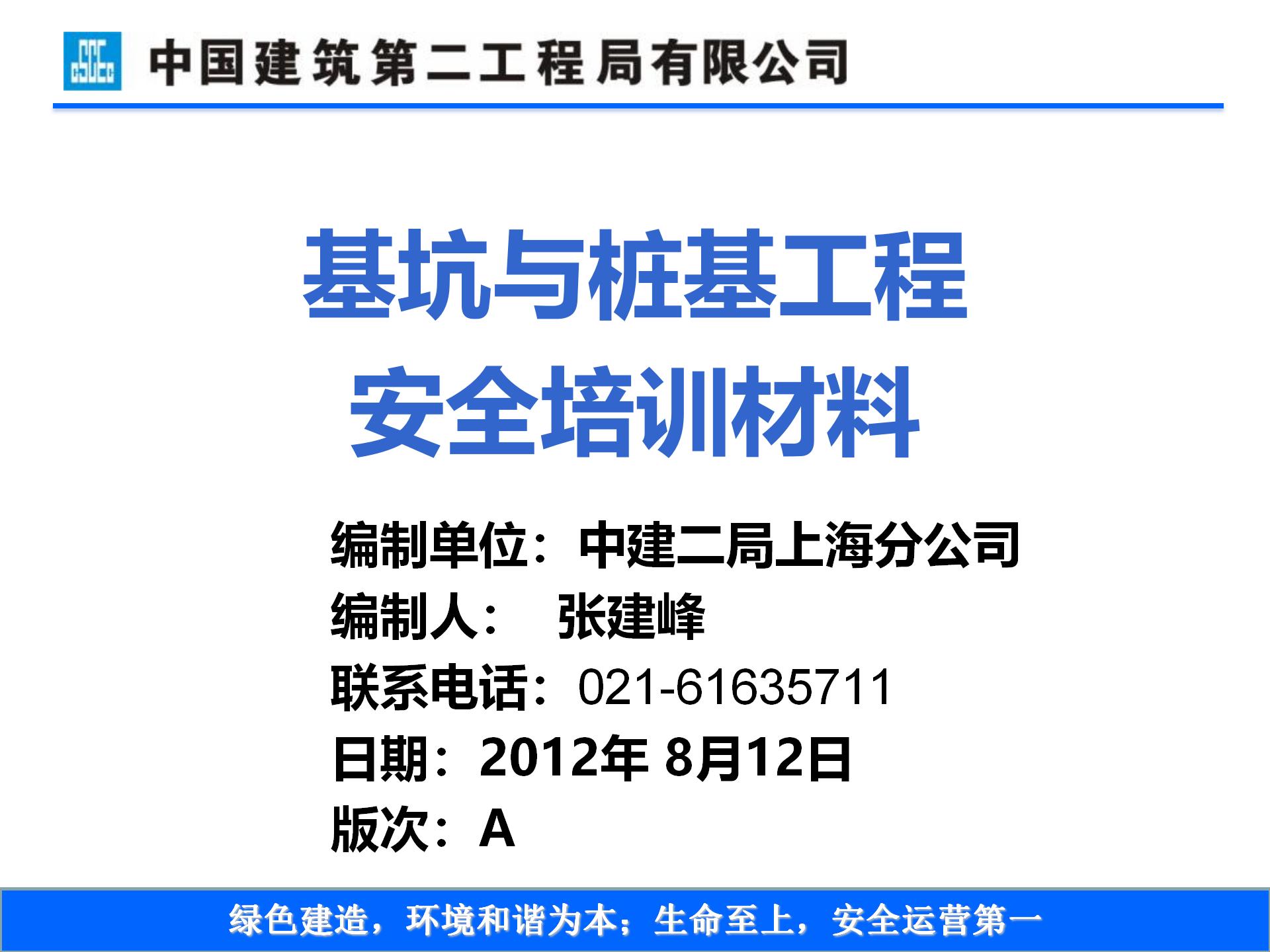 中国建筑第二工程局有限公司

基坑与桩基工程
安全培训材料

编制单位：中建二局上海分公司
编制人： 张建峰
联系电话：021-61635711
日期：2012年 8月12日
版次：A

绿色建造，环境和谐为本；生命至上，安全运营第一